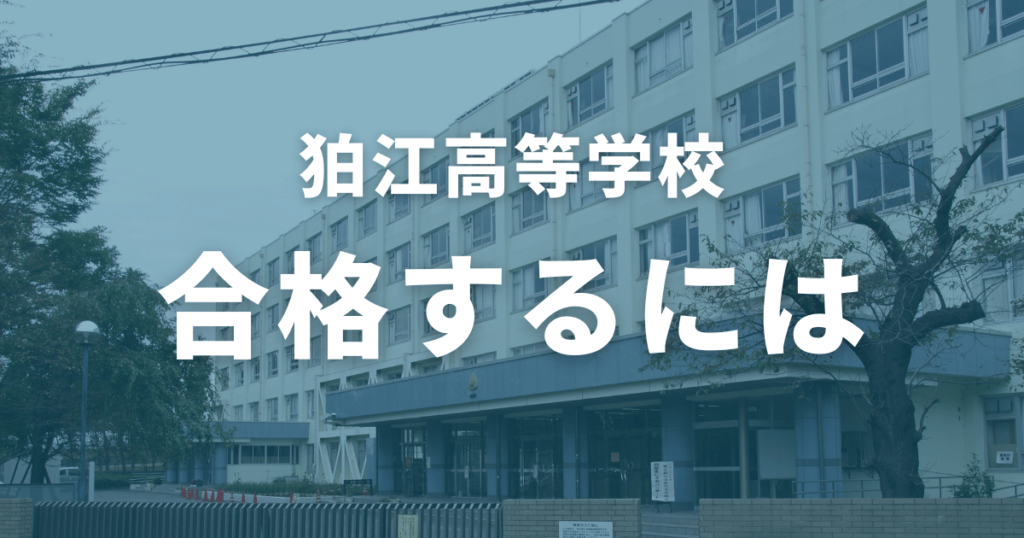 狛江高等学校
合格するには